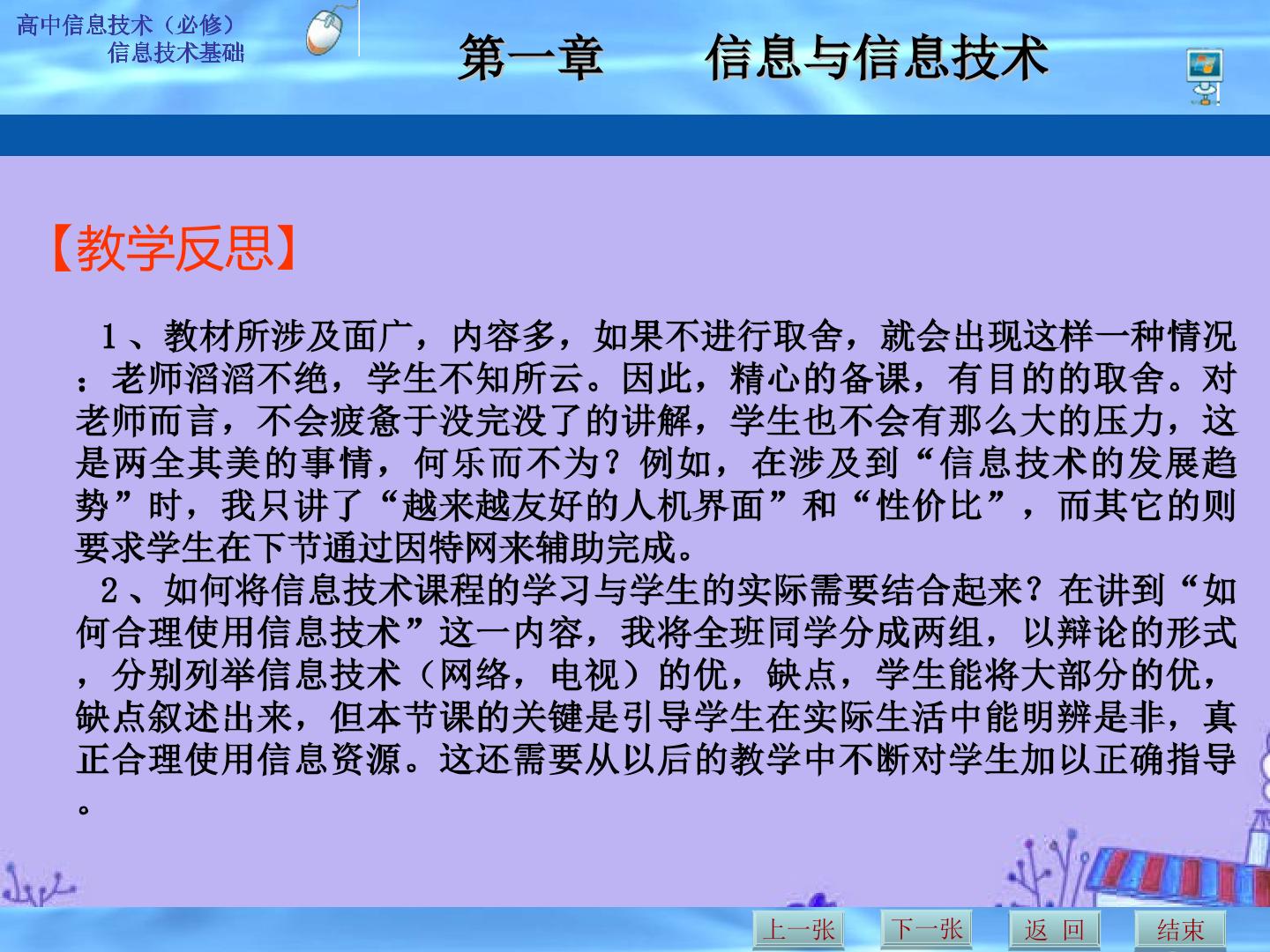 高中信息技术（必修）
信息技术基础

第一章　　信息与信息技术

【教学反思】

1、教材所涉及面广，内容多，如果不进行取舍，就会出现这样一种情况：老师滔滔不绝，学生不知所云。因此，精心的备课，有目的的取舍。对老师而言，不会疲惫于没完没了的讲解，学生也不会有那么大的压力，这是两全其美的事情，何乐而不为？例如，在涉及到“信息技术的发展趋势”时，我只讲了“越来越友好的人机界面”和“性价比”，而其它的则要求学生在下节通过因特网来辅助完成。

2、如何将信息技术课程的学习与学生的实际需要结合起来？在讲到“如何合理使用信息技术”这一内容，我将全班同学分成两组，以辩论的形式，分别列举信息技术（网络，电视）的优，缺点，学生能将大部分的优，缺点叙述出来，但本节课的关键是引导学生在实际生活中能明辨是非，真正合理使用信息资源。这还需要从以后的教学中不断对学生加以正确指导。

上一张　下一张　返 回　结束